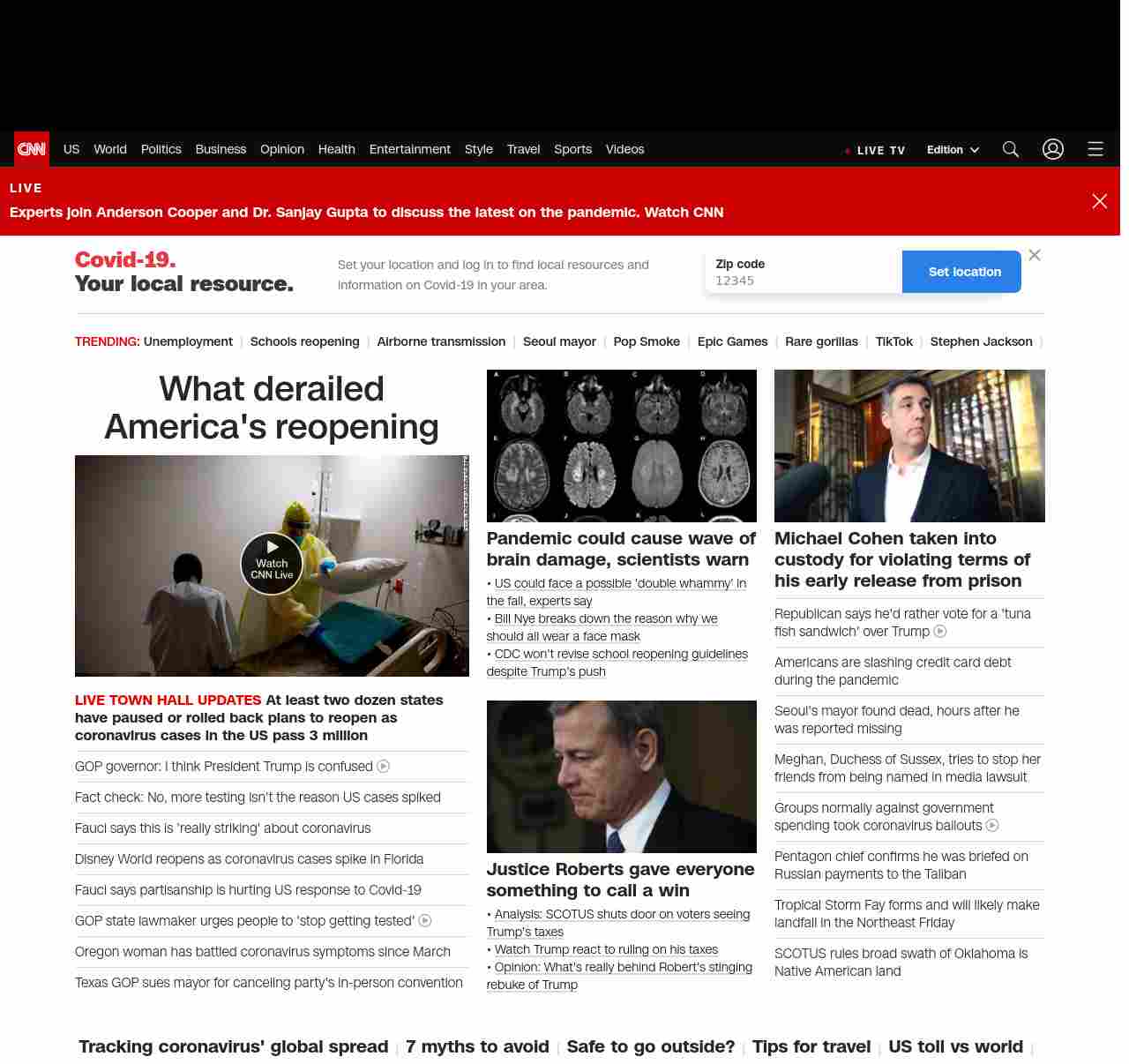 CNN US World Politics Business Opinion Health Entertainment Style Travel Sports Videos

LIVE TV Edition

LIVE
Experts join Anderson Cooper and Dr. Sanjay Gupta to discuss the latest on the pandemic. Watch CNN

Covid-19.
Your local resource.

Set your location and log in to find local resources and information on Covid-19 in your area.

Zip code
12345

Set location

TRENDING: Unemployment | Schools reopening | Airborne transmission | Seoul mayor | Pop Smoke | Epic Games | Rare gorillas | TikTok | Stephen Jackson |

What derailed America's reopening

Watch CNN Live

LIVE TOWN HALL UPDATES At least two dozen states have paused or rolled back plans to reopen as coronavirus cases in the US pass 3 million

GOP governor: I think President Trump is confused

Fact check: No, more testing isn't the reason US cases spiked

Fauci says this is 'really striking' about coronavirus

Disney World reopens as coronavirus cases spike in Florida

Fauci says partisanship is hurting US response to Covid-19

GOP state lawmaker urges people to 'stop getting tested'

Oregon woman has battled coronavirus symptoms since March

Texas GOP sues mayor for canceling party's in-person convention

Pandemic could cause wave of brain damage, scientists warn

• US could face a possible 'double whammy' in the fall, experts say
• Bill Nye breaks down the reason why we should all wear a face mask
• CDC won't revise school reopening guidelines despite Trump's push

Justice Roberts gave everyone something to call a win

• Analysis: SCOTUS shuts door on voters seeing Trump's taxes
• Watch Trump react to ruling on his taxes
• Opinion: What's really behind Robert's stinging rebuke of Trump

Michael Cohen taken into custody for violating terms of his early release from prison

Republican says he'd rather vote for a 'tuna fish sandwich' over Trump

Americans are slashing credit card debt during the pandemic

Seoul's mayor found dead, hours after he was reported missing

Meghan, Duchess of Sussex, tries to stop her friends from being named in media lawsuit

Groups normally against government spending took coronavirus bailouts

Pentagon chief confirms he was briefed on Russian payments to the Taliban

Tropical Storm Fay forms and will likely make landfall in the Northeast Friday

SCOTUS rules broad swath of Oklahoma is Native American land

Tracking coronavirus' global spread | 7 myths to avoid | Safe to go outside? | Tips for travel | US toll vs world |